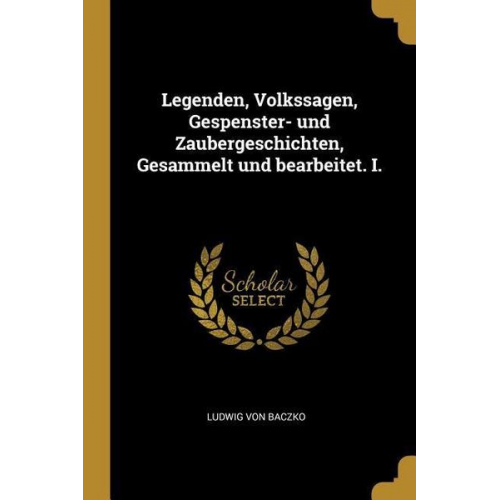 Legenden, Volkssagen, Gespenster- und Zaubergeschichten, Gesammelt und bearbeitet. I.

Scholar
SELECT

LUDWIG VON BACZKO